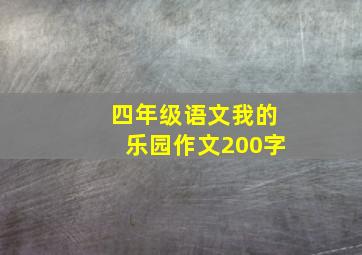 四年级语文我的乐园作文200字